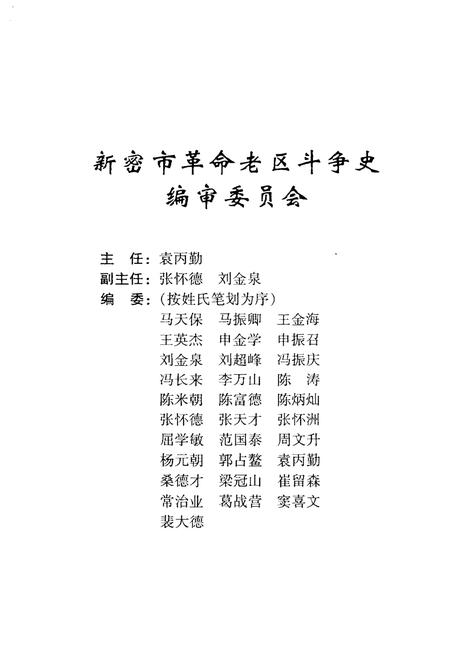 新密市革命老区斗争史
编审委员会

主　任：袁丙勤
副主任：张怀德　刘金泉
编　委：（按姓氏笔划为序）
马天保　马振卿　王金海
王英杰　申金学　申振召
刘金泉　刘超峰　冯振庆
冯长来　李万山　陈　涛
陈米朝　陈富德　陈炳灿
张怀德　张天才　张怀洲
屈学敏　范国泰　周文升
杨元朝　郭占鳌　袁丙勤
桑德才　梁冠山　崔留森
常治业　葛战营　窦喜文
裴大德